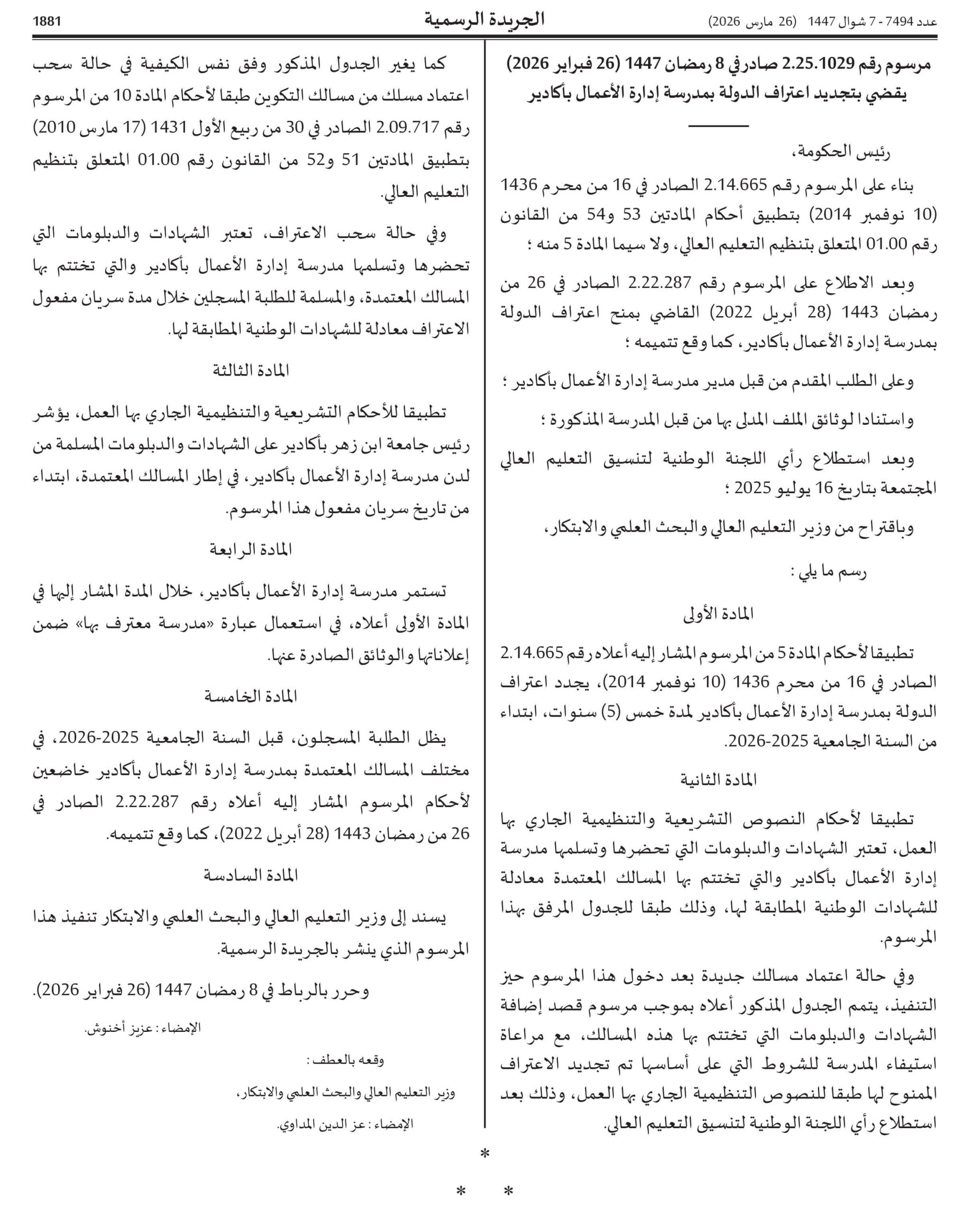 عدد 7494 - 7 شوال 1447 (26 مارس 2026)

الجريدة الرسمية

1881

مرسوم رقم 2.25.1029 صادر في 8 رمضان 1447 (26 فبراير 2026) يقضي بتجديد اعتراف الدولة بمدرسة إدارة الأعمال بأكادير

رئيس الحكومة،

بناء على المرسوم رقم 2.14.665 الصادر في 16 من محرم 1436 (10 نوفمبر 2014) بتطبيق أحكام المادتين 53 و54 من القانون رقم 01.00 المتعلق بتنظيم التعليم العالي، ولا سيما المادة 5 منه ؛

وبعد الاطلاع على المرسوم رقم 2.22.287 الصادر في 26 من رمضان 1443 (28 أبريل 2022) القاضي بمنح اعتراف الدولة بمدرسة إدارة الأعمال بأكادير، كما وقع تتميمه ؛

وعلى الطلب المقدم من قبل مدير مدرسة إدارة الأعمال بأكادير ؛

واستنادا لوثائق الملف المدلى بها من قبل المدرسة المذكورة ؛

وبعد استطلاع رأي اللجنة الوطنية لتنسيق التعليم العالي المجتمعة بتاريخ 16 يوليو 2025 ؛

وباقتراح من وزير التعليم العالي والبحث العلمي والابتكار،

رسم ما يلي :

المادة الأولى

تطبيقا لأحكام المادة 5 من المرسوم المشار إليه أعلاه رقم 2.14.665 الصادر في 16 من محرم 1436 (10 نوفمبر 2014)، يجدد اعتراف الدولة بمدرسة إدارة الأعمال بأكادير لمدة خمس (5) سنوات، ابتداء من السنة الجامعية 2025-2026.

المادة الثانية

تطبيقا لأحكام النصوص التشريعية والتنظيمية الجاري بها العمل، تعتبر الشهادات والدبلومات التي تحضرها وتسلمها مدرسة إدارة الأعمال بأكادير والتي تختتم بها المسالك المعتمدة معادلة للشهادات الوطنية المطابقة لها، وذلك طبقا للجدول المرفق بهذا المرسوم.

وفي حالة اعتماد مسالك جديدة بعد دخول هذا المرسوم حيز التنفيذ، يتمم الجدول المذكور أعلاه بموجب مرسوم قصد إضافة الشهادات والدبلومات التي تختتم بها هذه المسالك، مع مراعاة استيفاء المدرسة للشروط التي على أساسها تم تجديد الاعتراف الممنوح لها طبقا للنصوص التنظيمية الجاري بها العمل، وذلك بعد استطلاع رأي اللجنة الوطنية لتنسيق التعليم العالي.

كما يغير الجدول المذكور وفق نفس الكيفية في حالة سحب اعتماد مسلك من مسالك التكوين طبقا لأحكام المادة 10 من المرسوم رقم 2.09.717 الصادر في 30 من ربيع الأول 1431 (17 مارس 2010) بتطبيق المادتين 51 و52 من القانون رقم 01.00 المتعلق بتنظيم التعليم العالي.

وفي حالة سحب الاعتراف، تعتبر الشهادات والدبلومات التي تحضرها وتسلمها مدرسة إدارة الأعمال بأكادير والتي تختتم بها المسالك المعتمدة، والمسلمة للطلبة المسجلين خلال مدة سريان مفعول الاعتراف معادلة للشهادات الوطنية المطابقة لها.

المادة الثالثة

تطبيقا للأحكام التشريعية والتنظيمية الجاري بها العمل، يؤشر رئيس جامعة ابن زهر بأكادير على الشهادات والدبلومات المسلمة من لدن مدرسة إدارة الأعمال بأكادير، في إطار المسالك المعتمدة، ابتداء من تاريخ سريان مفعول هذا المرسوم.

المادة الرابعة

تستمر مدرسة إدارة الأعمال بأكادير، خلال المدة المشار إليها في المادة الأولى أعلاه، في استعمال عبارة «مدرسة معترف بها» ضمن إعلاناتها والوثائق الصادرة عنها.

المادة الخامسة

يظل الطلبة المسجلون، قبل السنة الجامعية 2025-2026، في مختلف المسالك المعتمدة بمدرسة إدارة الأعمال بأكادير خاضعين لأحكام المرسوم المشار إليه أعلاه رقم 2.22.287 الصادر في 26 من رمضان 1443 (28 أبريل 2022)، كما وقع تتميمه.

المادة السادسة

يسند إلى وزير التعليم العالي والبحث العلمي والابتكار تنفيذ هذا المرسوم الذي ينشر بالجريدة الرسمية.

وحرر بالرباط في 8 رمضان 1447 (26 فبراير 2026).

الإمضاء : عزيز أخنوش.

وقعه بالعطف :

وزير التعليم العالي والبحث العلمي والابتكار،

الإمضاء : عز الدين المداوي.

*

* *